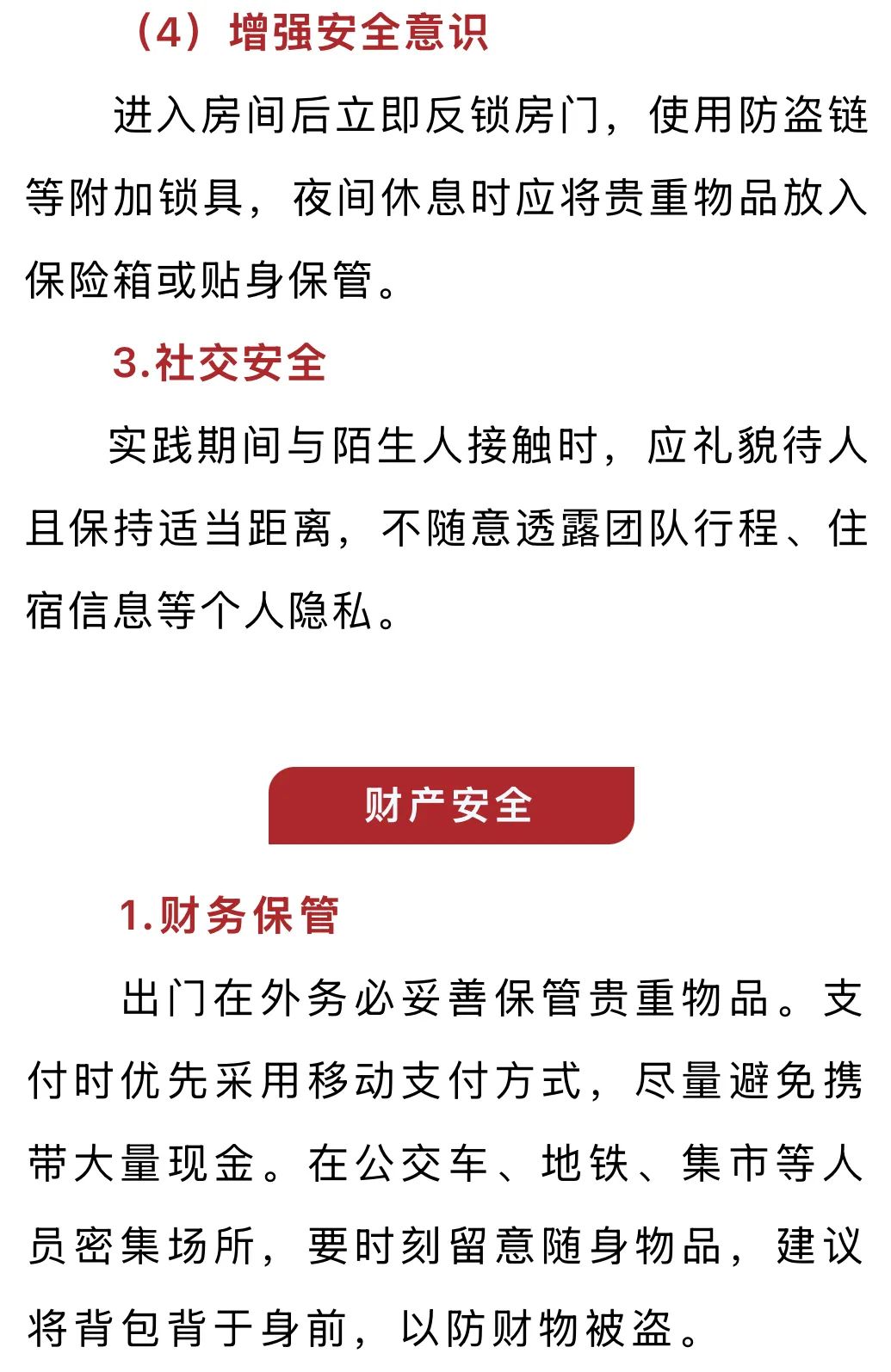 （4）增强安全意识

进入房间后立即反锁房门，使用防盗链等附加锁具，夜间休息时应将贵重物品放入保险箱或贴身保管。

3.社交安全

实践期间与陌生人接触时，应礼貌待人且保持适当距离，不随意透露团队行程、住宿信息等个人隐私。

财产安全

1.财务保管

出门在外务必妥善保管贵重物品。支付时优先采用移动支付方式，尽量避免携带大量现金。在公交车、地铁、集市等人员密集场所，要时刻留意随身物品，建议将背包背于身前，以防财物被盗。